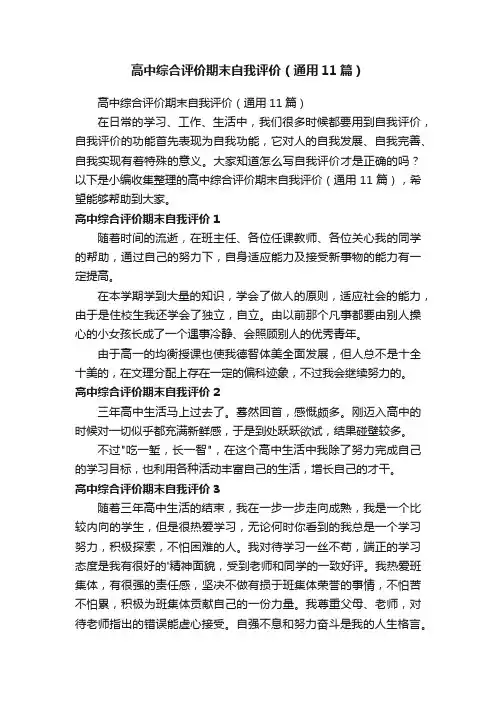 高中综合评价期末自我评价（通用11篇）

高中综合评价期末自我评价（通用11篇）

在日常的学习、工作、生活中，我们很多时候都要用到自我评价，自我评价的功能首先表现为自我功能，它对人的自我发展、自我完善、自我实现有着特殊的意义。大家知道怎么写自我评价才是正确的吗？以下是小编收集整理的高中综合评价期末自我评价（通用11篇），希望能够帮助到大家。

高中综合评价期末自我评价1

随着时间的流逝，在班主任、各位任课教师、各位关心我的同学的帮助，通过自己的努力下，自身适应能力及接受新事物的能力有一定提高。

在本学期学到大量的知识，学会了做人的原则，适应社会的能力，由于是住校生我还学会了独立，自立。由以前那个凡事都要由别人操心的小女孩长成了一个遇事冷静、会照顾别人的优秀青年。

由于高一的均衡授课也使我德智体美全面发展，但人总不是十全十美的，在文理分配上存在一定的偏科迹象，不过我会继续努力的。

高中综合评价期末自我评价2

三年高中生活马上过去了。蓦然回首，感慨颇多。刚迈入高中的时候对一切似乎都充满新鲜感，于是到处跃跃欲试，结果碰壁较多。

不过"吃一堑，长一智"，在这个高中生活中我除了努力完成自己的学习目标，也利用各种活动丰富自己的生活，增长自己的才干。

高中综合评价期末自我评价3

随着三年高中生活的结束，我在一步一步走向成熟，我是一个比较内向的学生，但是很热爱学习，无论何时你看到的我总是一个学习努力，积极探索，不怕困难的人。我对待学习一丝不苟，端正的学习态度是我有很好的'精神面貌，受到老师和同学的一致好评。我热爱班集体，有很强的责任感，坚决不做有损于班集体荣誉的事情，不怕苦不怕累，积极为班集体贡献自己的一份力量。我尊重父母、老师，对待老师指出的错误能虚心接受。自强不息和努力奋斗是我的人生格言。